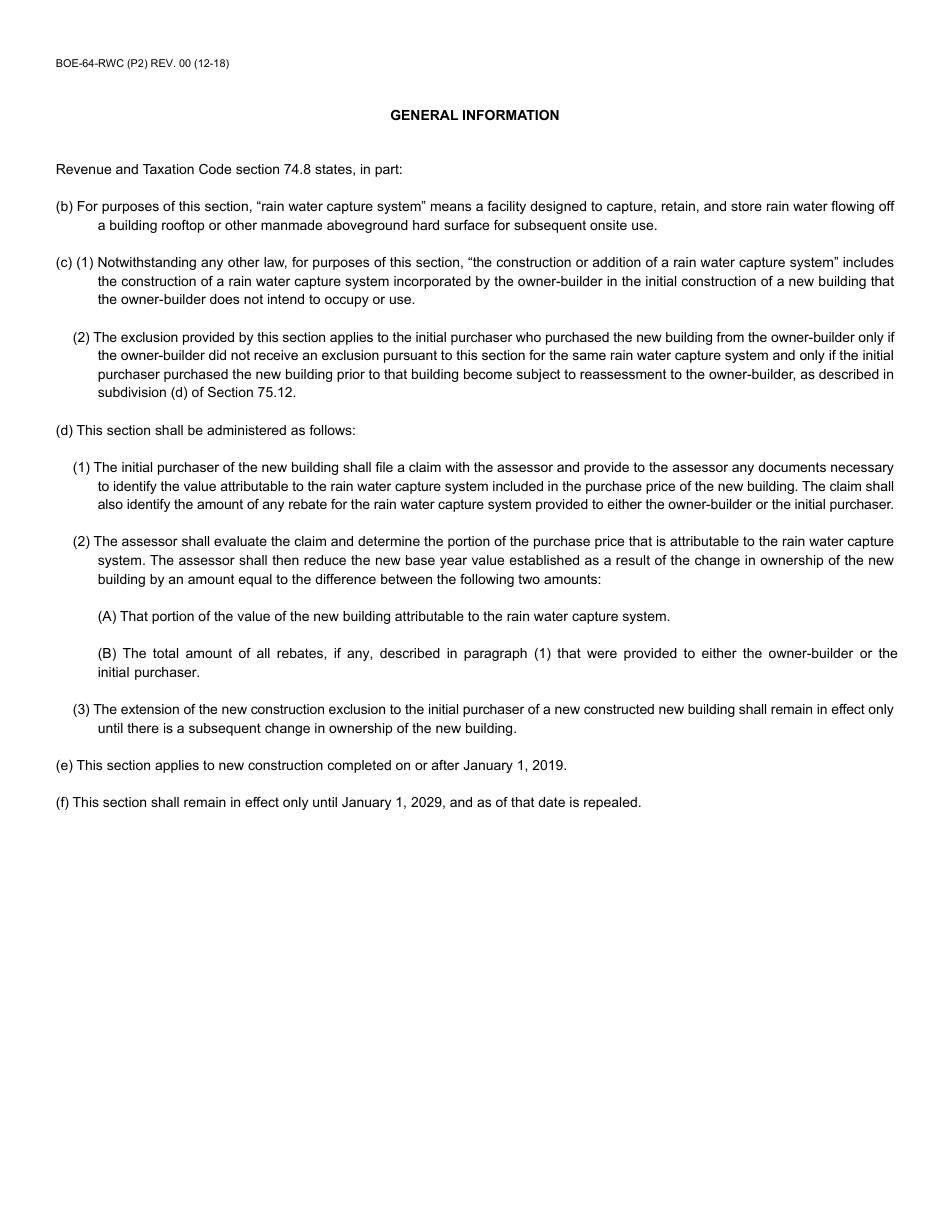 BOE-64-RWC (P2) REV. 00 (12-18)

GENERAL INFORMATION

Revenue and Taxation Code section 74.8 states, in part:

(b) For purposes of this section, “rain water capture system” means a facility designed to capture, retain, and store rain water flowing off a building rooftop or other manmade aboveground hard surface for subsequent onsite use.

(c) (1) Notwithstanding any other law, for purposes of this section, “the construction or addition of a rain water capture system” includes the construction of a rain water capture system incorporated by the owner-builder in the initial construction of a new building that the owner-builder does not intend to occupy or use.

(2) The exclusion provided by this section applies to the initial purchaser who purchased the new building from the owner-builder only if the owner-builder did not receive an exclusion pursuant to this section for the same rain water capture system and only if the initial purchaser purchased the new building prior to that building become subject to reassessment to the owner-builder, as described in subdivision (d) of Section 75.12.

(d) This section shall be administered as follows:

(1) The initial purchaser of the new building shall file a claim with the assessor and provide to the assessor any documents necessary to identify the value attributable to the rain water capture system included in the purchase price of the new building. The claim shall also identify the amount of any rebate for the rain water capture system provided to either the owner-builder or the initial purchaser.

(2) The assessor shall evaluate the claim and determine the portion of the purchase price that is attributable to the rain water capture system. The assessor shall then reduce the new base year value established as a result of the change in ownership of the new building by an amount equal to the difference between the following two amounts:

(A) That portion of the value of the new building attributable to the rain water capture system.

(B) The total amount of all rebates, if any, described in paragraph (1) that were provided to either the owner-builder or the initial purchaser.

(3) The extension of the new construction exclusion to the initial purchaser of a new constructed new building shall remain in effect only until there is a subsequent change in ownership of the new building.

(e) This section applies to new construction completed on or after January 1, 2019.

(f) This section shall remain in effect only until January 1, 2029, and as of that date is repealed.